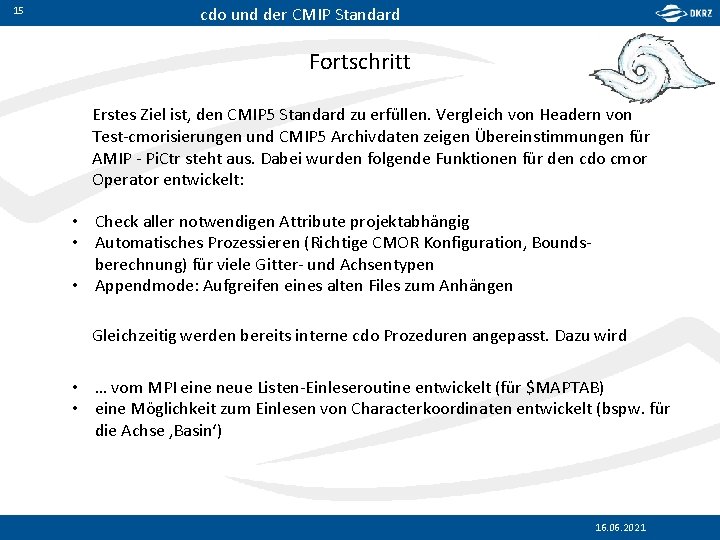 15

cdo und der CMIP Standard

DKRZ

Fortschritt

Erstes Ziel ist, den CMIP5 Standard zu erfüllen. Vergleich von Headern von Test-cmorisierungen und CMIP5 Archivdaten zeigen Übereinstimmungen für AMIP - PiCtr steht aus. Dabei wurden folgende Funktionen für den cdo cmor Operator entwickelt:

• Check aller notwendigen Attribute projektabhängig
• Automatisches Prozessieren (Richtige CMOR Konfiguration, Boundsberechnung) für viele Gitter- und Achsentypen
• Appendmode: Aufgreifen eines alten Files zum Anhängen

Gleichzeitig werden bereits interne cdo Prozeduren angepasst. Dazu wird

• … vom MPI eine neue Listen-Einleseroutine entwickelt (für \$MAPTAB)
• eine Möglichkeit zum Einlesen von Characterkoordinaten entwickelt (bspw. für die Achse ‚Basin‘)

16.06.2021